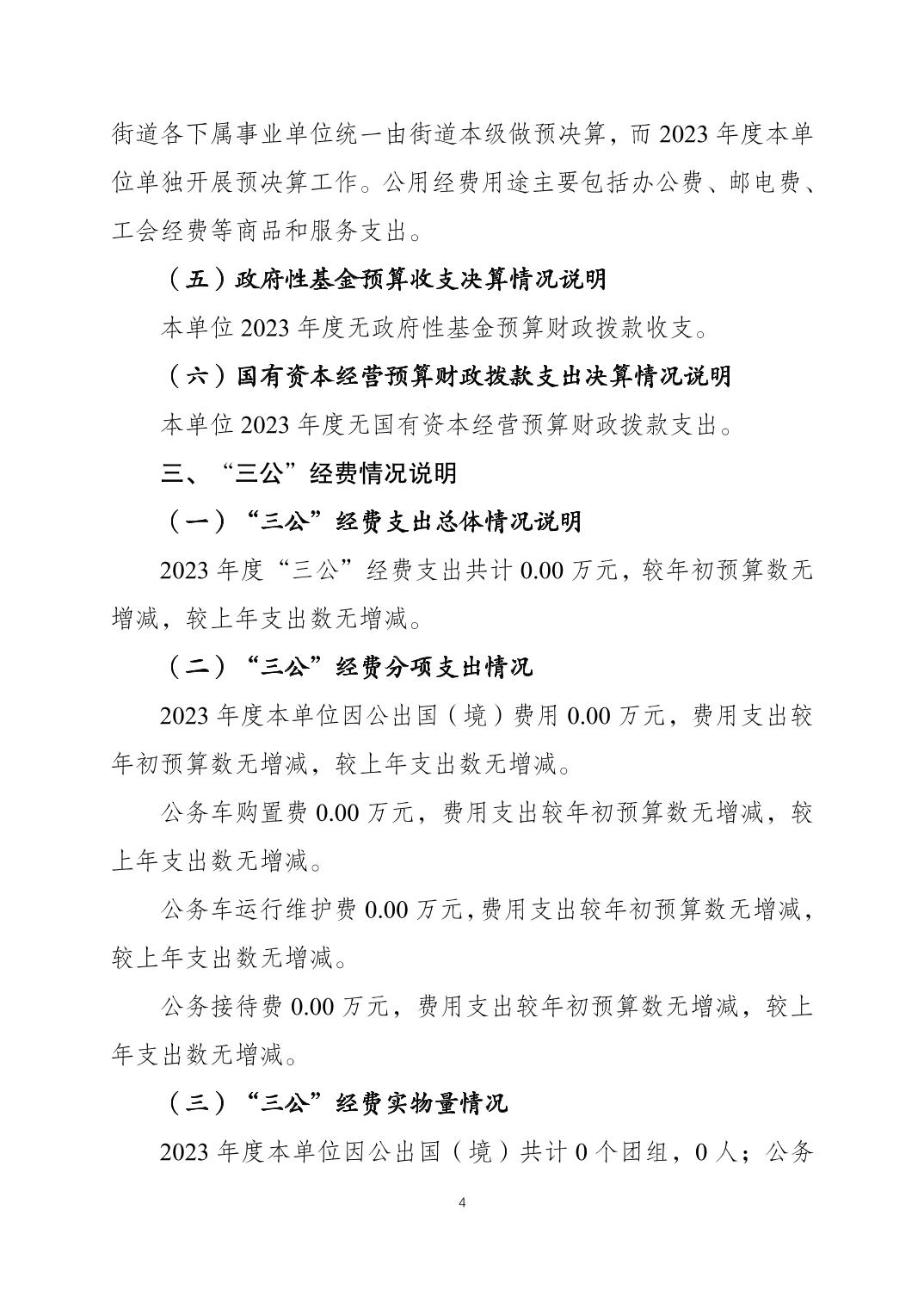 街道各下属事业单位统一由街道本级做预决算，而2023年度本单位单独开展预决算工作。公用经费用途主要包括办公费、邮电费、工会经费等商品和服务支出。

（五）政府性基金预算收支决算情况说明

本单位2023年度无政府性基金预算财政拨款收支。

（六）国有资本经营预算财政拨款支出决算情况说明

本单位2023年度无国有资本经营预算财政拨款支出。

三、“三公”经费情况说明

（一）“三公”经费支出总体情况说明

2023年度“三公”经费支出共计0.00万元，较年初预算数无增减，较上年支出数无增减。

（二）“三公”经费分项支出情况

2023年度本单位因公出国（境）费用0.00万元，费用支出较年初预算数无增减，较上年支出数无增减。

公务车购置费0.00万元，费用支出较年初预算数无增减，较上年支出数无增减。

公务车运行维护费0.00万元，费用支出较年初预算数无增减，较上年支出数无增减。

公务接待费0.00万元，费用支出较年初预算数无增减，较上年支出数无增减。

（三）“三公”经费实物量情况

2023年度本单位因公出国（境）共计0个团组，0人；公务

4